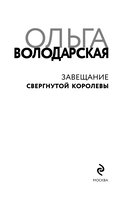 ОЛЬГА
ВОЛОДАРСКАЯ

ЗАВЕЩАНИЕ
СВЕРГНУТОЙ КОРОЛЕВЫ

МОСКВА